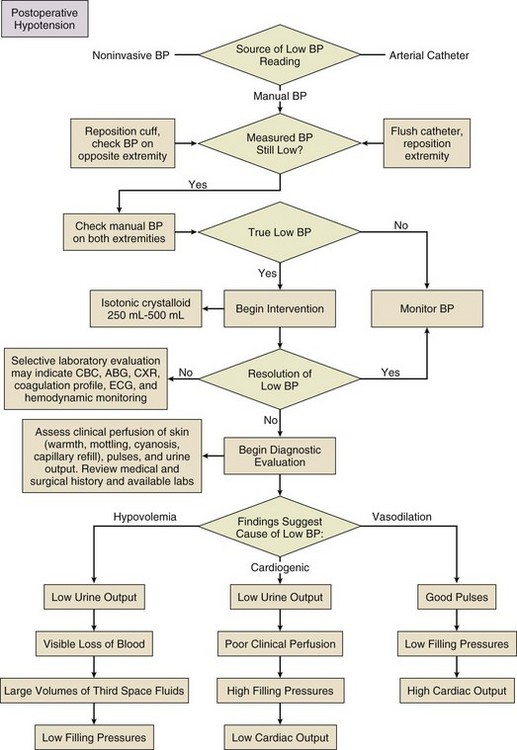 Postoperative Hypotension

Noninvasive BP

Source of Low BP Reading

Arterial Catheter

Manual BP

Reposition cuff, check BP on opposite extremity

Measured BP Still Low?

Flush catheter, reposition extremity

Yes

Check manual BP on both extremities

True Low BP

No

Yes

Isotonic crystalloid 250 mL-500 mL

Begin Intervention

Monitor BP

Selective laboratory evaluation may indicate CBC, ABG, CXR, coagulation profile, ECG, and hemodynamic monitoring

No

Resolution of Low BP

Yes

No

Assess clinical perfusion of skin (warmth, mottling, cyanosis, capillary refill), pulses, and urine output. Review medical and surgical history and available labs

Begin Diagnostic Evaluation

Hypovolemia

Findings Suggest Cause of Low BP:

Vasodilation

Cardiogenic

Low Urine Output

Visible Loss of Blood

Large Volumes of Third Space Fluids

Low Filling Pressures

Low Urine Output

Poor Clinical Perfusion

High Filling Pressures

Low Cardiac Output

Good Pulses

Low Filling Pressures

High Cardiac Output